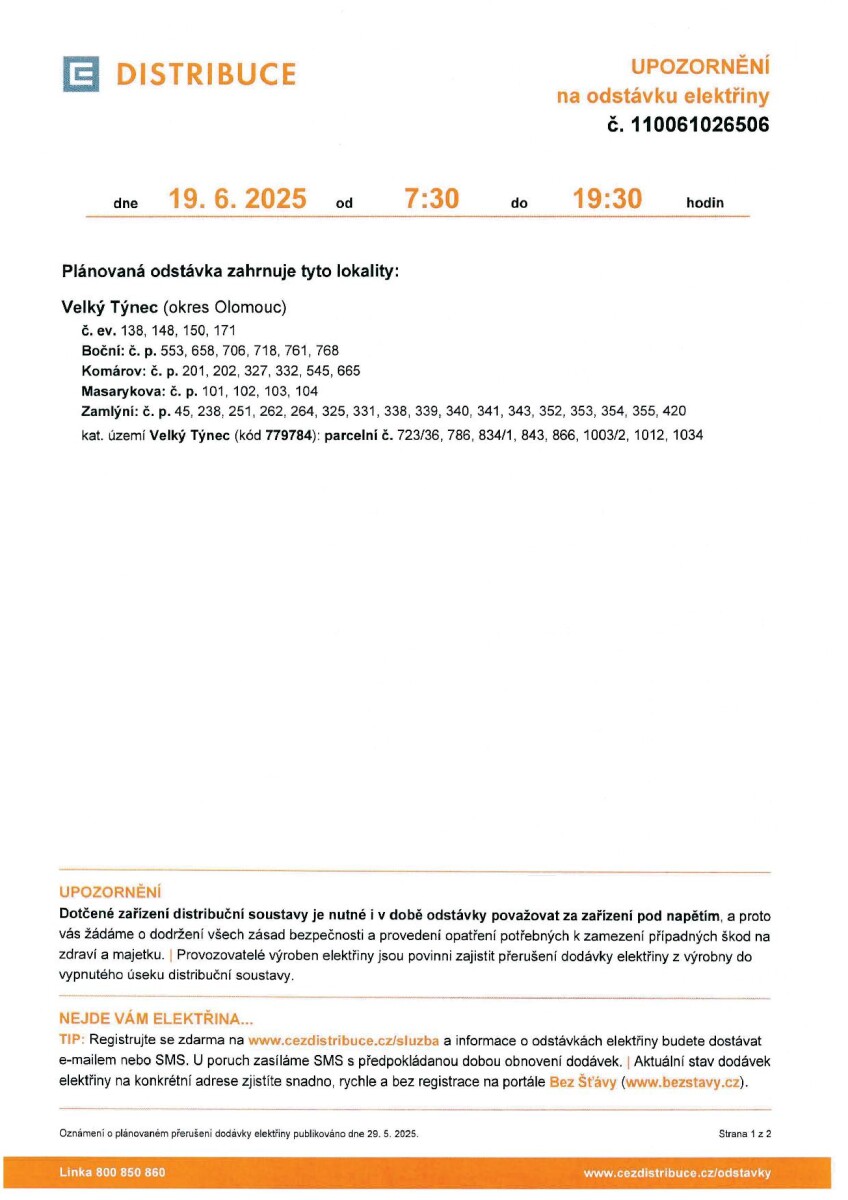 DISTRIBUCE

UPOZORNĚNÍ
na odstávku elektřiny
č. 110061026506

dne 19. 6. 2025 od 7:30 do 19:30 hodin

Plánovaná odstávka zahrnuje tyto lokality:

Velký Týnec (okres Olomouc)
č. ev. 138, 148, 150, 171
Boční: č. p. 553, 658, 706, 718, 761, 768
Komárov: č. p. 201, 202, 327, 332, 545, 665
Masarykova: č. p. 101, 102, 103, 104
Zamlýní: č. p. 45, 238, 251, 262, 264, 325, 331, 338, 339, 340, 341, 343, 352, 353, 354, 355, 420
kat. území Velký Týnec (kód 779784): parcelní č. 723/36, 786, 834/1, 843, 866, 1003/2, 1012, 1034

UPOZORNĚNÍ
Dotčené zařízení distribuční soustavy je nutné i v době odstávky považovat za zařízení pod napětím, a proto vás žádáme o dodržení všech zásad bezpečnosti a provedení opatření potřebných k zamezení případných škod na zdraví a majetku. | Provozovatelé výroben elektřiny jsou povinni zajistit přerušení dodávky elektřiny z výrobny do vypnutého úseku distribuční soustavy.

NEJDE VÁM ELEKTŘINA...
TIP: Registrujte se zdarma na www.cezdistribuce.cz/sluzba a informace o odstávkách elektřiny budete dostávat e-mailem nebo SMS. U poruch zasíláme SMS s předpokládanou dobou obnovení dodávek. | Aktuální stav dodávek elektřiny na konkrétní adrese zjistíte snadno, rychle a bez registrace na portále Bez Šťávy (www.bezstavy.cz).

Oznámení o plánovaném přerušení dodávky elektřiny publikováno dne 29. 5. 2025.

Strana 1 z 2

Linka 800 850 860

www.cezdistribuce.cz/odstavky